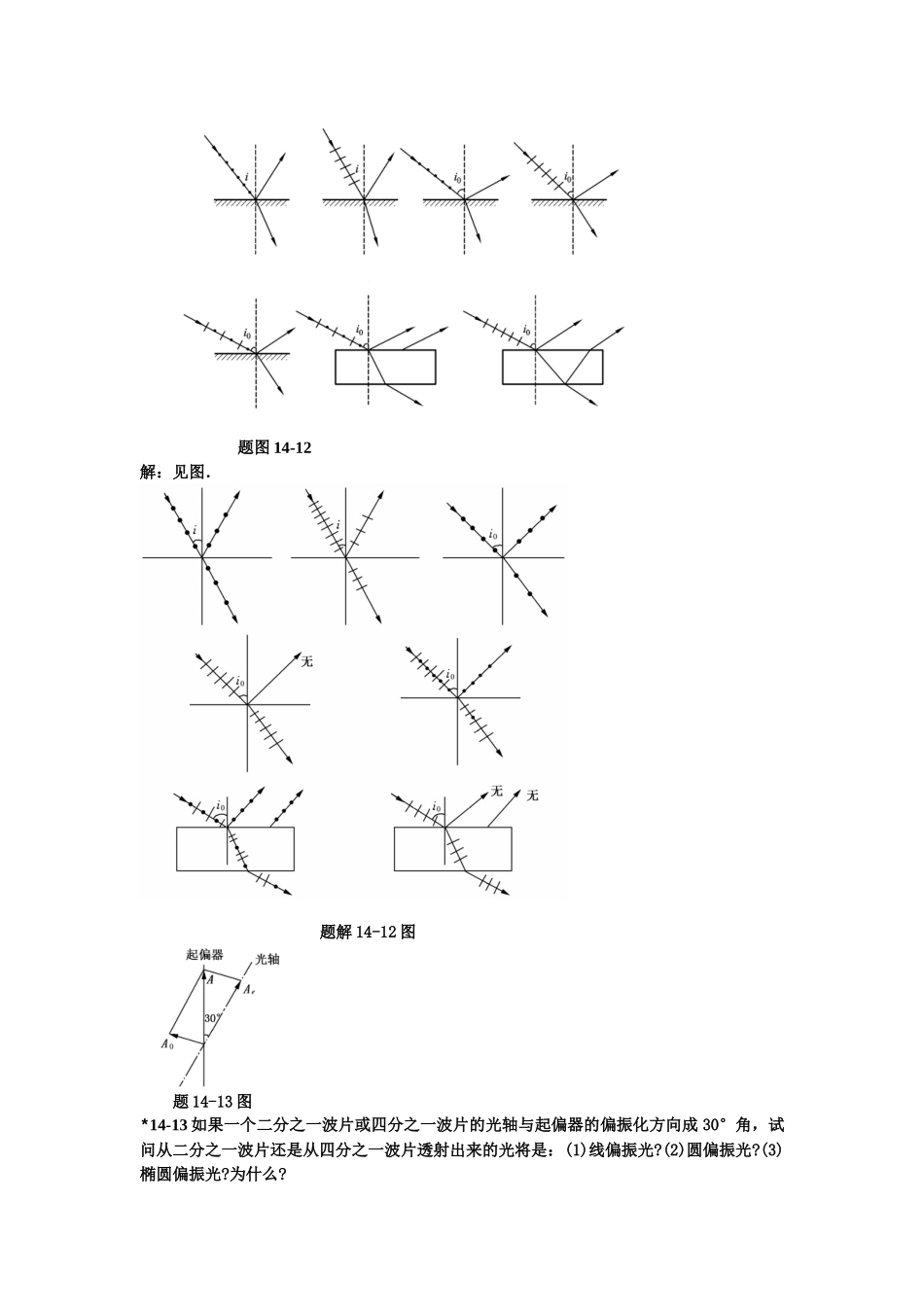 $i$

$i$

$i_0$

$i_0$

$i_0$

$i_0$

$i_0$

题图14-12

解：见图.

$i$

$i$

$i_0$

$i_0$

无

$i_0$

$i_0$

$i_0$

无

无

题解14-12图

起偏器

光轴

$A$

$A_e$

30°

$A_0$

题14-13图

*14-13如果一个二分之一波片或四分之一波片的光轴与起偏器的偏振化方向成30°角，试问从二分之一波片还是从四分之一波片透射出来的光将是：(1)线偏振光?(2)圆偏振光?(3)椭圆偏振光?为什么?